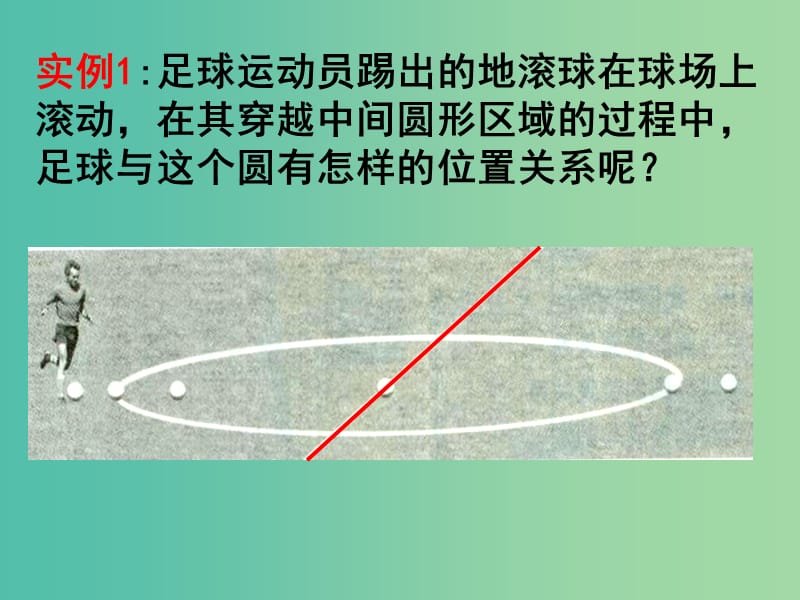 实例1：足球运动员踢出的地滚球在球场上滚动，在其穿越中间圆形区域的过程中，足球与这个圆有怎样的位置关系呢？